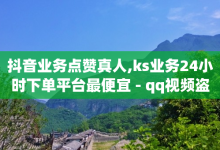 抖音业务点赞真人,ks业务24小时下单平台最便宜 - qq视频盗